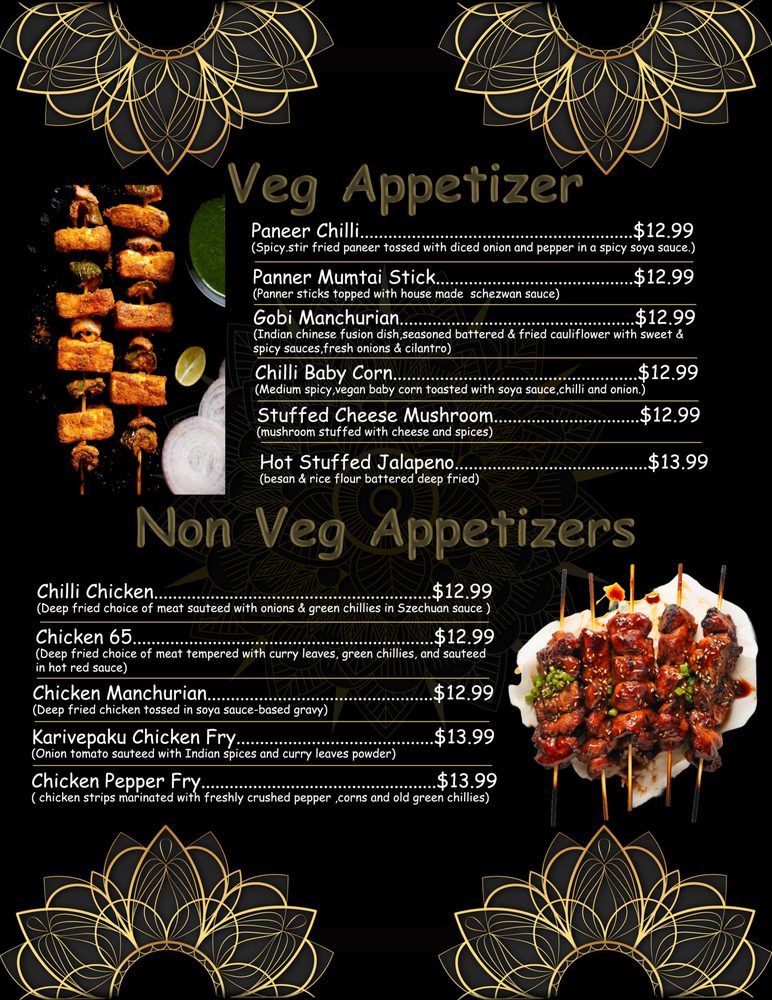 Veg Appetizer

Paneer Chilli $12.99
(Spicy,stir fried paneer tossed with diced onion and pepper in a spicy soya sauce.)

Panner Mumtai Stick $12.99
(Panner sticks topped with house made schezwan sauce)

Gobi Manchurian $12.99
(Indian chinese fusion dish,seasoned battered & fried cauliflower with sweet & spicy sauces,fresh onions & cilantro)

Chilli Baby Corn $12.99
(Medium spicy,vegan baby corn toasted with soya sauce,chilli and onion.)

Stuffed Cheese Mushroom $12.99
(mushroom stuffed with cheese and spices)

Hot Stuffed Jalapeno $13.99
(besan & rice flour battered deep fried)

Non Veg Appetizers

Chilli Chicken $12.99
(Deep fried choice of meat sauteed with onions & green chillies in Szechuan sauce )

Chicken 65 $12.99
(Deep fried choice of meat tempered with curry leaves, green chillies, and sauteed in hot red sauce)

Chicken Manchurian $12.99
(Deep fried chicken tossed in soya sauce-based gravy)

Karivepaku Chicken Fry $13.99
(Onion tomato sauteed with Indian spices and curry leaves powder)

Chicken Pepper Fry $13.99
( chicken strips marinated with freshly crushed pepper ,corns and old green chillies)